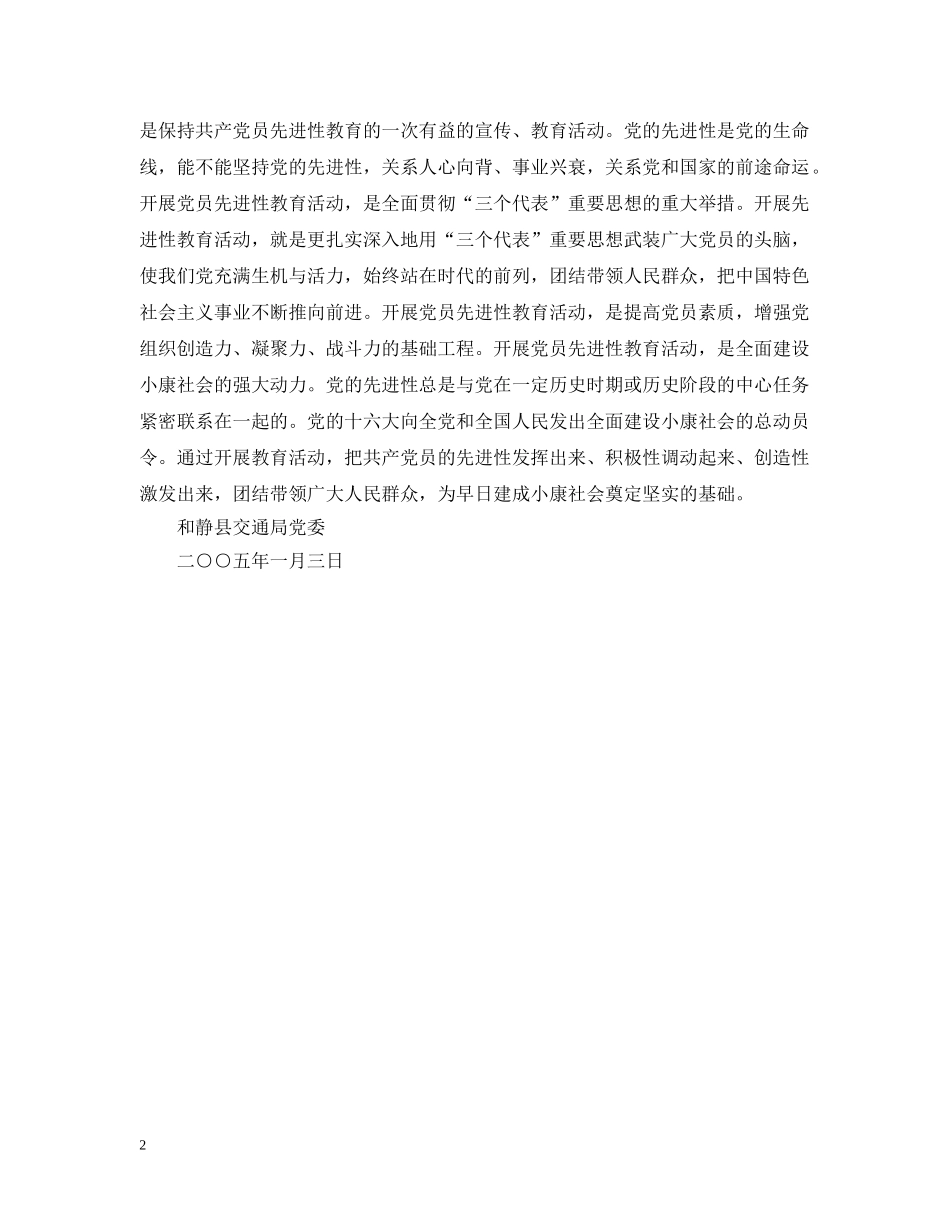 是保持共产党员先进性教育的一次有益的宣传、教育活动。党的先进性是党的生命线，能不能坚持党的先进性，关系人心向背、事业兴衰，关系党和国家的前途命运。开展党员先进性教育活动，是全面贯彻“三个代表”重要思想的重大举措。开展先进性教育活动，就是更扎实深入地用“三个代表”重要思想武装广大党员的头脑，使我们党充满生机与活力，始终站在时代的前列，团结带领人民群众，把中国特色社会主义事业不断推向前进。开展党员先进性教育活动，是提高党员素质，增强党组织创造力、凝聚力、战斗力的基础工程。开展党员先进性教育活动，是全面建设小康社会的强大动力。党的先进性总是与党在一定历史时期或历史阶段的中心任务紧密联系在一起的。党的十六大向全党和全国人民发出全面建设小康社会的总动员令。通过开展教育活动，把共产党员的先进性发挥出来、积极性调动起来、创造性激发出来，团结带领广大人民群众，为早日建成小康社会奠定坚实的基础。

和静县交通局党委

二〇〇五年一月三日

2